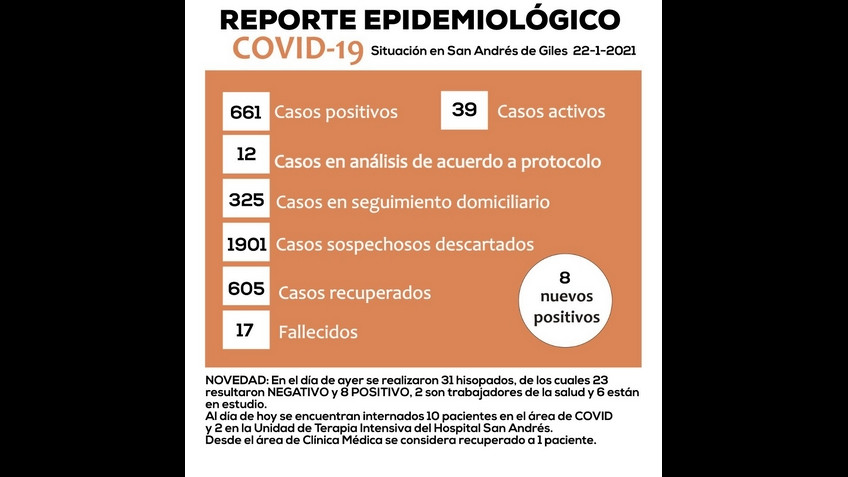 REPORTE EPIDEMIOLÓGICO
COVID-19 Situación en San Andrés de Giles 22-1-2021

661 Casos positivos
39 Casos activos
12 Casos en análisis de acuerdo a protocolo
325 Casos en seguimiento domiciliario
1901 Casos sospechosos descartados
605 Casos recuperados
17 Fallecidos

8 nuevos positivos

NOVEDAD: En el día de ayer se realizaron 31 hisopados, de los cuales 23 resultaron NEGATIVO y 8 POSITIVO, 2 son trabajadores de la salud y 6 están en estudio.
Al día de hoy se encuentran internados 10 pacientes en el área de COVID y 2 en la Unidad de Terapia Intensiva del Hospital San Andrés.
Desde el área de Clínica Médica se considera recuperado a 1 paciente.